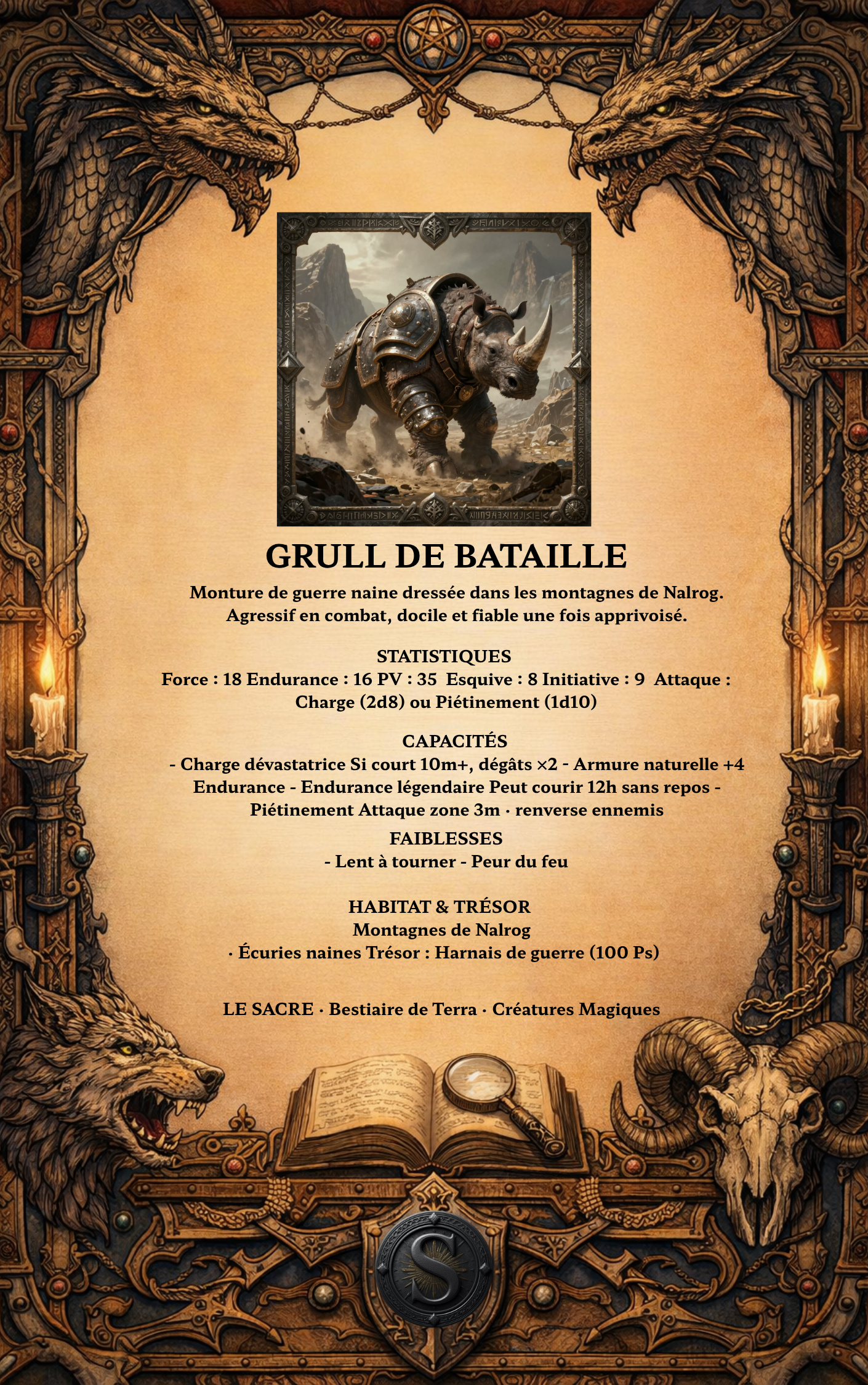 GRULL DE BATAILLE

Monture de guerre naine dressée dans les montagnes de Nalrog. Agressif en combat, docile et fiable une fois apprivoisé.

STATISTIQUES
Force : 18 Endurance : 16 PV : 35 Esquive : 8 Initiative : 9 Attaque : Charge (2d8) ou Piétinement (1d10)

CAPACITÉS
- Charge dévastatrice Si court 10m+, dégâts ×2 - Armure naturelle +4 Endurance - Endurance légendaire Peut courir 12h sans repos - Piétinement Attaque zone 3m · renverse ennemis

FAIBLESSES
- Lent à tourner - Peur du feu

HABITAT & TRÉSOR
Montagnes de Nalrog
· Écuries naines Trésor : Harnais de guerre (100 Ps)

LE SACRE · Bestiaire de Terra · Créatures Magiques

S